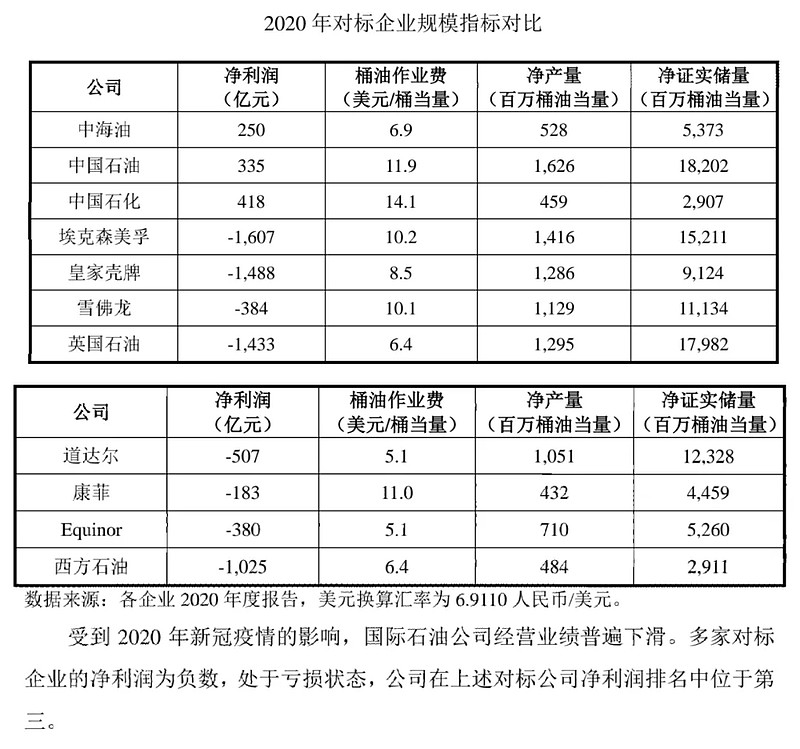 2020 年对标企业规模指标对比

| 公司 | 净利润（亿元） | 桶油作业费（美元/桶当量） | 净产量（百万桶油当量） | 净证实储量（百万桶油当量） |
|---|---|---|---|---|
| 中海油 | 250 | 6.9 | 528 | 5,373 |
| 中国石油 | 335 | 11.9 | 1,626 | 18,202 |
| 中国石化 | 418 | 14.1 | 459 | 2,907 |
| 埃克森美孚 | -1,607 | 10.2 | 1,416 | 15,211 |
| 皇家壳牌 | -1,488 | 8.5 | 1,286 | 9,124 |
| 雪佛龙 | -384 | 10.1 | 1,129 | 11,134 |
| 英国石油 | -1,433 | 6.4 | 1,295 | 17,982 |

| 公司 | 净利润（亿元） | 桶油作业费（美元/桶当量） | 净产量（百万桶油当量） | 净证实储量（百万桶油当量） |
|---|---|---|---|---|
| 道达尔 | -507 | 5.1 | 1,051 | 12,328 |
| 康菲 | -183 | 11.0 | 432 | 4,459 |
| Equinor | -380 | 5.1 | 710 | 5,260 |
| 西方石油 | -1,025 | 6.4 | 484 | 2,911 |

数据来源：各企业 2020 年度报告，美元换算汇率为 6.9110 人民币/美元。

受到 2020 年新冠疫情的影响，国际石油公司经营业绩普遍下滑。多家对标企业的净利润为负数，处于亏损状态，公司在上述对标公司净利润排名中位于第三。